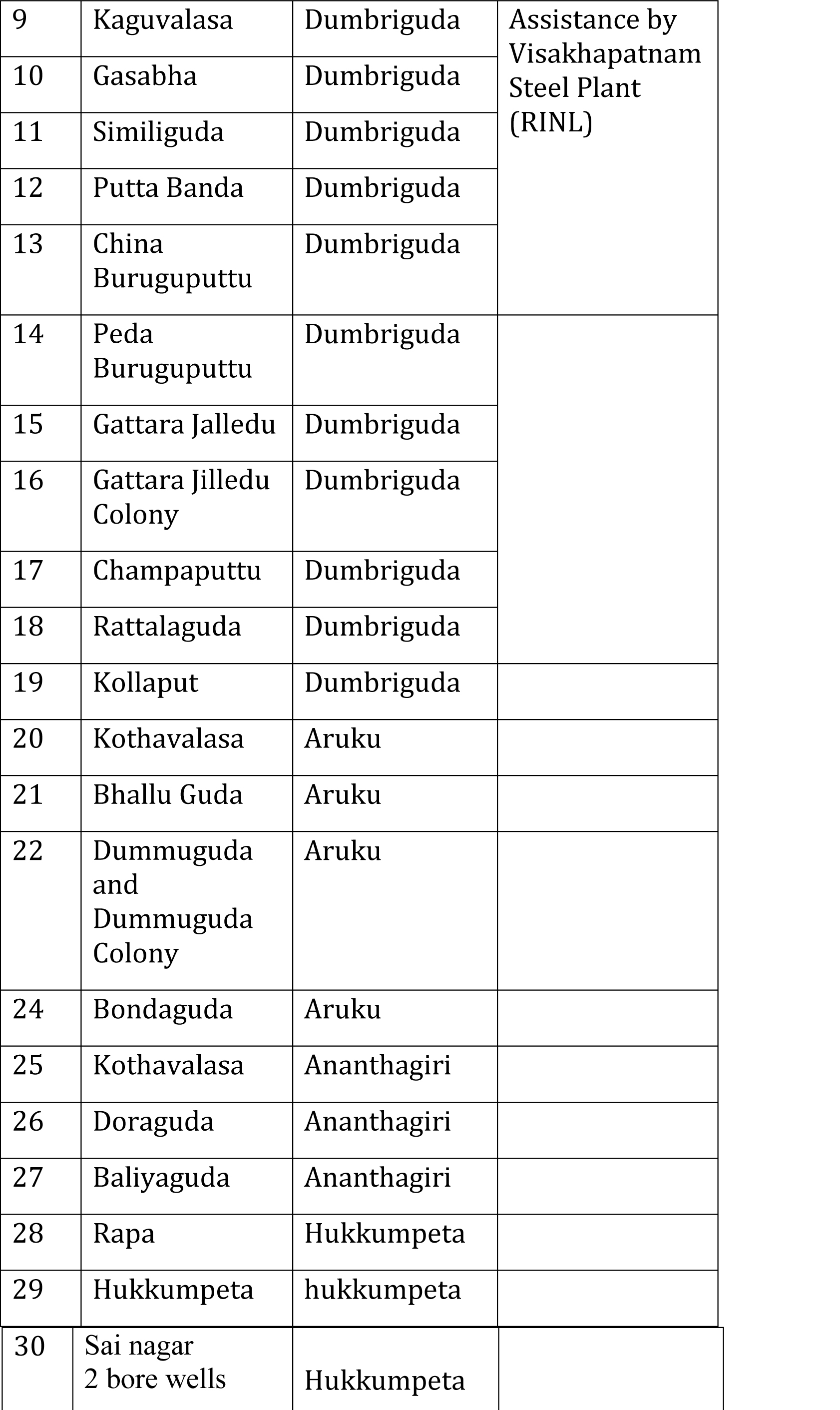 | 9 | Kaguvalasa | Dumbriguda | Assistance by Visakhapatnam Steel Plant (RINL) |
|---|---|---|---|
| 10 | Gasabha | Dumbriguda | |
| 11 | Similiguda | Dumbriguda | |
| 12 | Putta Banda | Dumbriguda | |
| 13 | China Buruguputtu | Dumbriguda | |
| 14 | Peda Buruguputtu | Dumbriguda | |
| 15 | Gattara Jalledu | Dumbriguda | |
| 16 | Gattara Jilledu Colony | Dumbriguda | |
| 17 | Champaputtu | Dumbriguda | |
| 18 | Rattalaguda | Dumbriguda | |
| 19 | Kollaput | Dumbriguda | |
| 20 | Kothavalasa | Aruku | |
| 21 | Bhallu Guda | Aruku | |
| 22 | Dummuguda and Dummuguda Colony | Aruku | |
| 24 | Bondaguda | Aruku | |
| 25 | Kothavalasa | Ananthagiri | |
| 26 | Doraguda | Ananthagiri | |
| 27 | Baliyaguda | Ananthagiri | |
| 28 | Rapa | Hukkumpeta | |
| 29 | Hukkumpeta | hukkumpeta | |
| 30 | Sai nagar 2 bore wells | Hukkumpeta | |